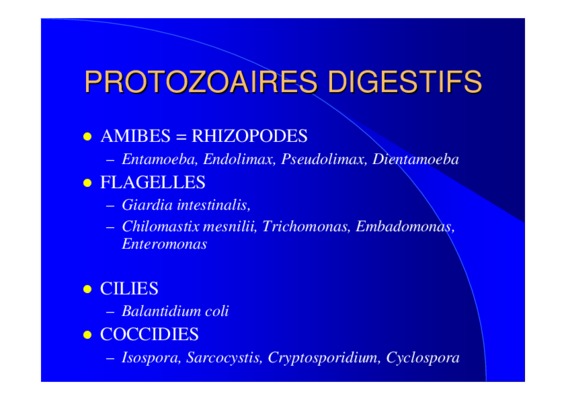 PROTOZOAIRES DIGESTIFS

• AMIBES = RHIZOPODES
- Entamoeba, Endolimax, Pseudolimax, Dientamoeba
• FLAGELLES
- Giardia intestinalis,
- Chilomastix mesnilii, Trichomonas, Embadomonas, Enteromonas

• CILIES
- Balantidium coli
• COCCIDIES
- Isospora, Sarcocystis, Cryptosporidium, Cyclospora